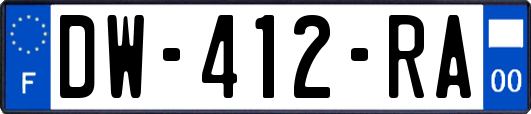 F

DW-412-RA

00